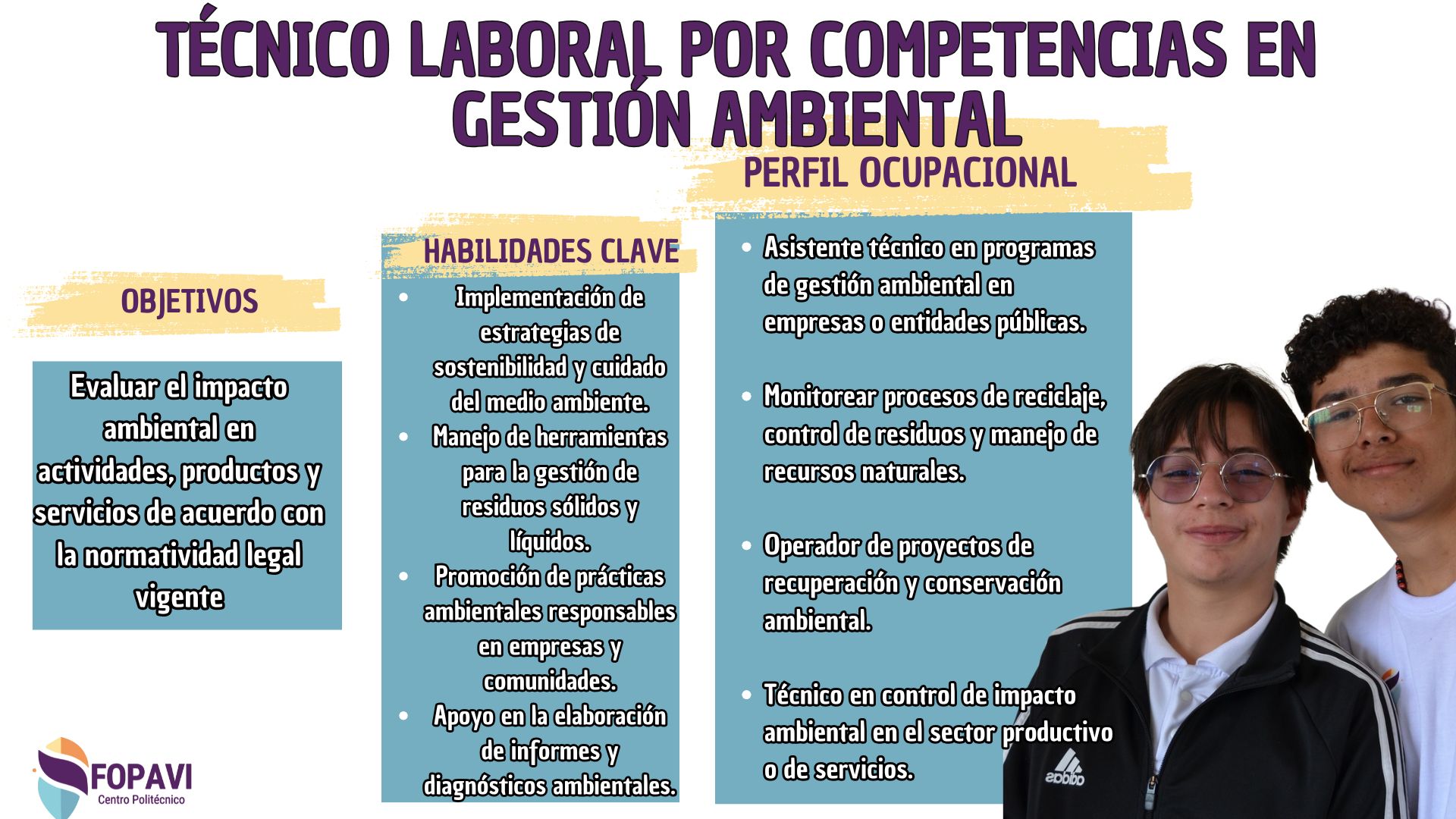 TÉCNICO LABORAL POR COMPETENCIAS EN GESTIÓN AMBIENTAL

OBJETIVOS

Evaluar el impacto ambiental en actividades, productos y servicios de acuerdo con la normatividad legal vigente

HABILIDADES CLAVE

• Implementación de estrategias de sostenibilidad y cuidado del medio ambiente.
• Manejo de herramientas para la gestión de residuos sólidos y líquidos.
• Promoción de prácticas ambientales responsables en empresas y comunidades.
• Apoyo en la elaboración de informes y diagnósticos ambientales.

PERFIL OCUPACIONAL

• Asistente técnico en programas de gestión ambiental en empresas o entidades públicas.

• Monitorear procesos de reciclaje, control de residuos y manejo de recursos naturales.

• Operador de proyectos de recuperación y conservación ambiental.

• Técnico en control de impacto ambiental en el sector productivo o de servicios.

FOPAVI
Centro Politécnico